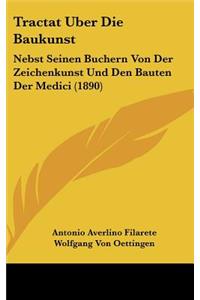 Tractat Uber Die Baukunst

Nebst Seinen Buchern Von Der Zeichenkunst Und Den Bauten Der Medici (1890)

Antonio Averlino Filarete
Wolfgang Von Oettingen